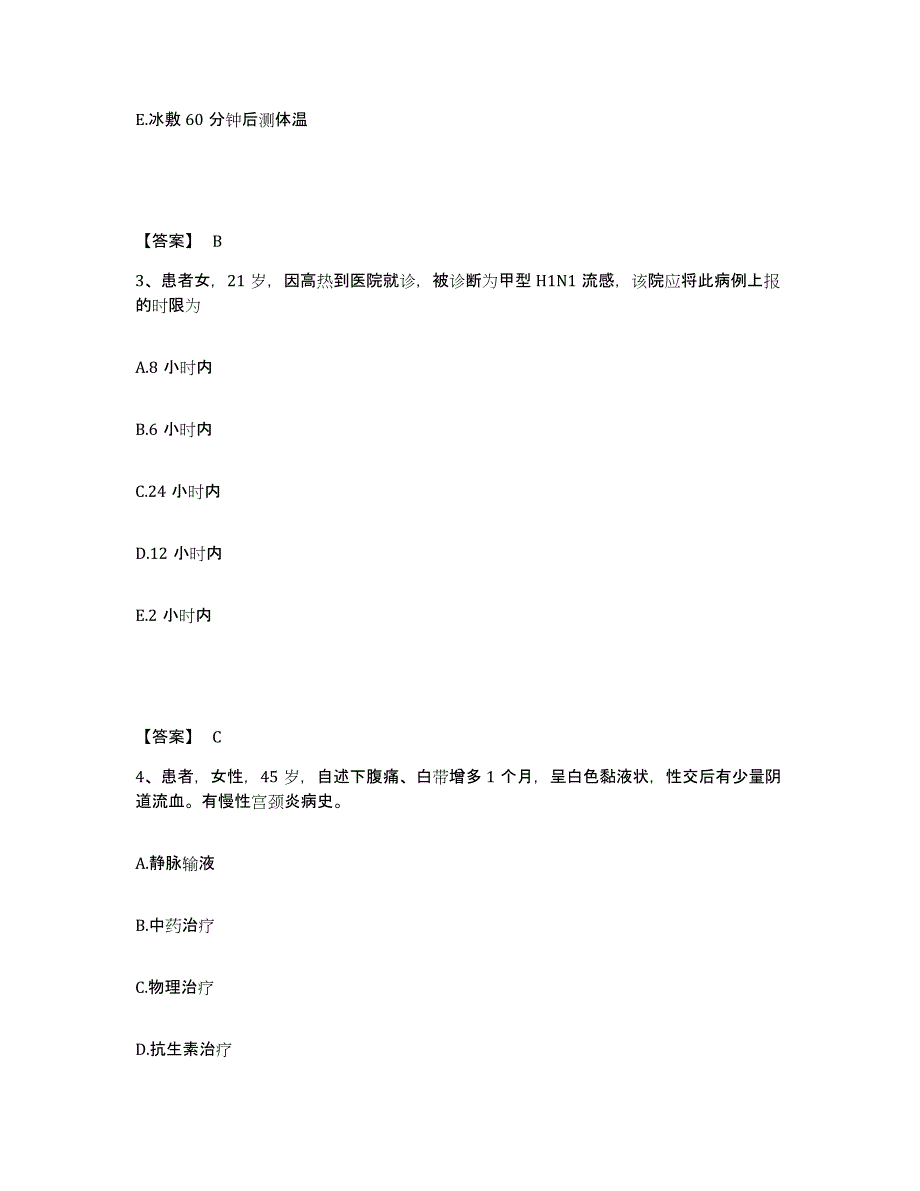 E.冰敷 60 分钟后测体温

【答案】 B

3、患者女，21 岁，因高热到医院就诊，被诊断为甲型 H1N1 流感，该院应将此病例上报的时限为

A.8 小时内

B.6 小时内

C.24 小时内

D.12 小时内

E.2 小时内

【答案】 C

4、患者，女性，45 岁，自述下腹痛、白带增多 1 个月，呈白色黏液状，性交后有少量阴道流血。有慢性宫颈炎病史。

A.静脉输液

B.中药治疗

C.物理治疗

D.抗生素治疗